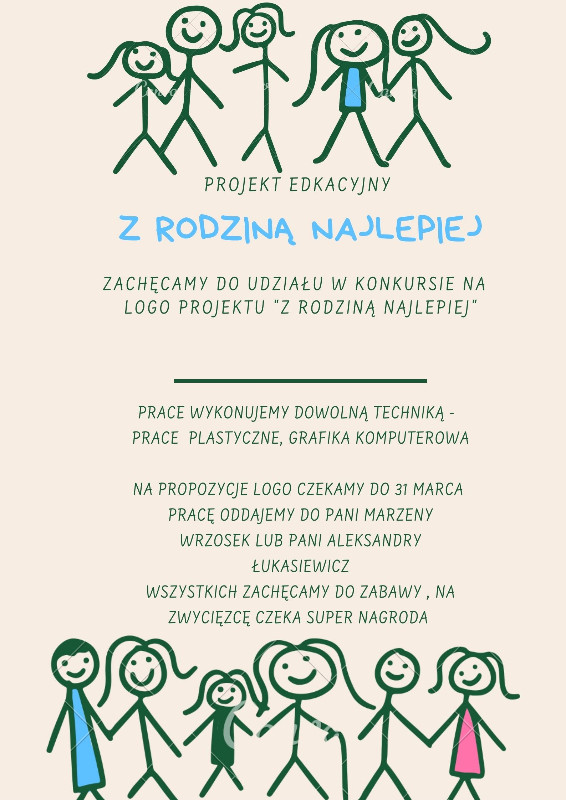 PROJEKT EDKACYJNY

Z RODZINĄ NAJLEPIEJ

ZACHĘCAMY DO UDZIAŁU W KONKURSIE NA LOGO PROJEKTU "Z RODZINĄ NAJLEPIEJ"

PRACE WYKONUJEMY DOWOLNĄ TECHNIKĄ - PRACE PLASTYCZNE, GRAFIKA KOMPUTEROWA

NA PROPOZYCJE LOGO CZEKAMY DO 31 MARCA
PRACĘ ODDAJEMY DO PANI MARZENY WRZOSEK LUB PANI ALEKSANDRY ŁUKASIEWICZ
WSZYSTKICH ZACHĘCAMY DO ZABAWY , NA ZWYCIĘZCĘ CZEKA SUPER NAGRODA